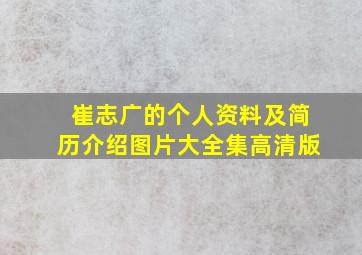 崔志广的个人资料及简历介绍图片大全集高清版